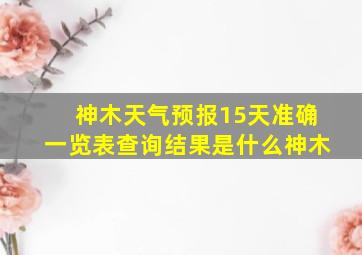 神木天气预报15天准确一览表查询结果是什么神木